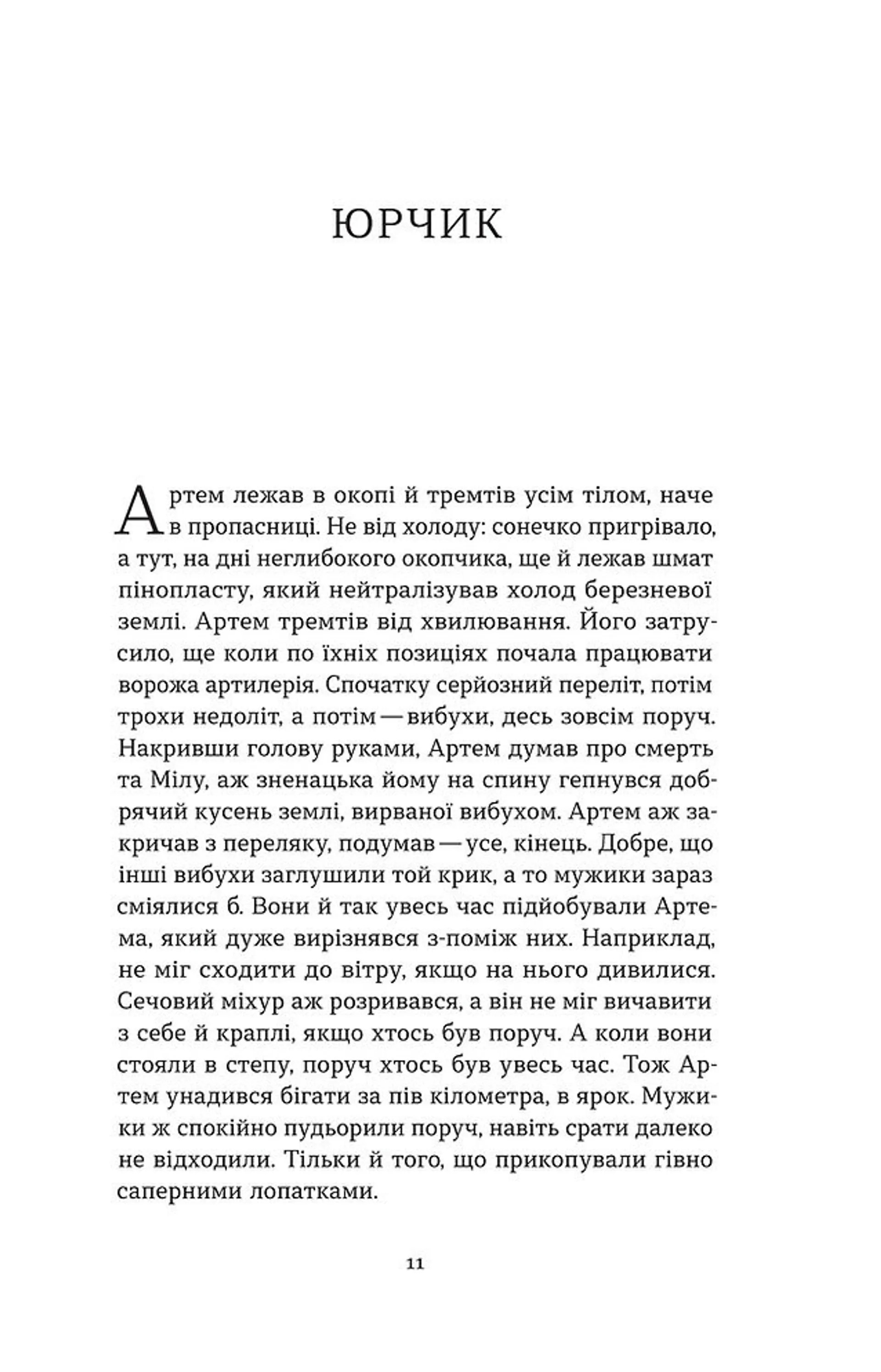 ЮРЧИК

Артем лежав в окопі й тремтів усім тілом, наче в пропасниці. Не від холоду: сонечко пригрівало, а тут, на дні неглибокого окопчика, ще й лежав шмат пінопласту, який нейтралізував холод березневої землі. Артем тремтів від хвилювання. Його затрусило, ще коли по їхніх позиціях почала працювати ворожа артилерія. Спочатку серйозний переліт, потім трохи недоліт, а потім — вибухи, десь зовсім поруч. Накривши голову руками, Артем думав про смерть та Мілу, аж зненацька йому на спину гепнувся добрячий кусень землі, вирваної вибухом. Артем аж закричав з переляку, подумав — усе, кінець. Добре, що інші вибухи заглушили той крик, а то мужики зараз сміялися б. Вони й так увесь час підйобували Артема, який дуже вирізнявся з-поміж них. Наприклад, не міг сходити до вітру, якщо на нього дивилися. Сечовий міхур аж розривався, а він не міг вичавити з себе й краплі, якщо хтось був поруч. А коли вони стояли в степу, поруч хтось був увесь час. Тож Артем унадився бігати за пів кілометра, в ярок. Мужики ж спокійно пудьорили поруч, навіть срати далеко не відходили. Тільки й того, що прикопували гівно саперними лопатками.

11